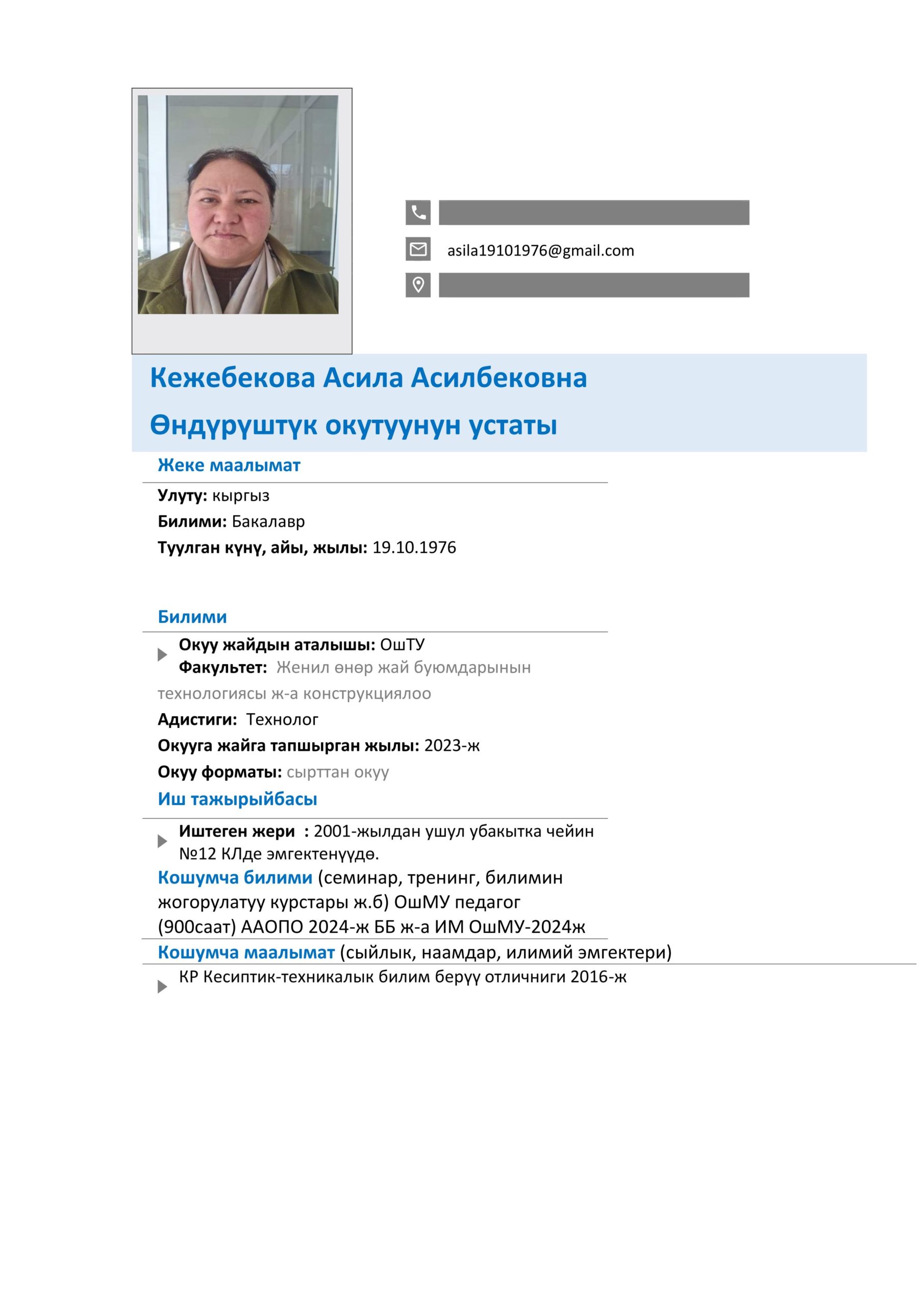 asila19101976@gmail.com

Кежебекова Асила Асилбековна

Өндүрүштүк окутуунун устаты

Жеке маалымат

Улуту: кыргыз
Билими: Бакалавр
Туулган күнү, айы, жылы: 19.10.1976

Билими

Окуу жайдын аталышы: ОшТУ
Факультет: Женил өнөр жай буюмдарынын технологиясы ж-а конструкциялоо
Адистиги: Технолог
Окууга жайга тапшырган жылы: 2023-ж
Окуу форматы: сырттан окуу

Иш тажырыйбасы

Иштеген жери : 2001-жылдан ушул убакытка чейин №12 КЛде эмгектенүүдө.

Кошумча билими (семинар, тренинг, билимин жогорулатуу курстары ж.б) ОшМУ педагог (900саат) ААОПО 2024-ж ББ ж-а ИМ ОшМУ-2024ж

Кошумча маалымат (сыйлык, наамдар, илимий эмгектери)

КР Кесиптик-техникалык билим берүү отличниги 2016-ж